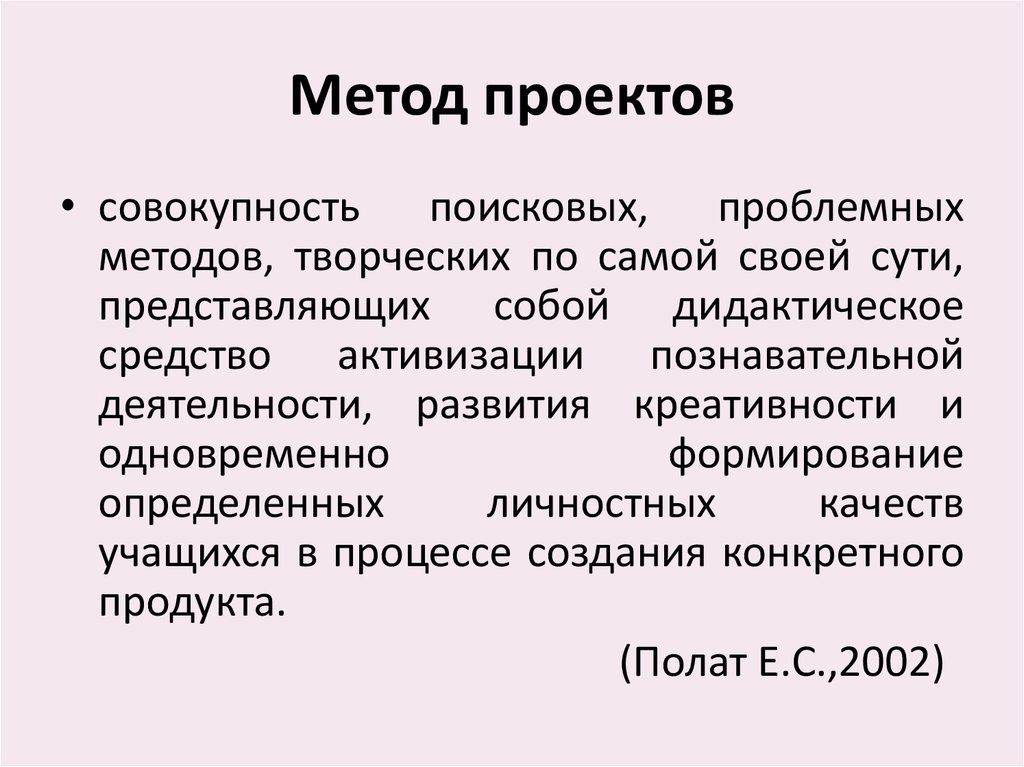 Метод проектов

• совокупность поисковых, проблемных методов, творческих по самой своей сути, представляющих собой дидактическое средство активизации познавательной деятельности, развития креативности и одновременно формирование определенных личностных качеств учащихся в процессе создания конкретного продукта.

(Полат Е.С.,2002)